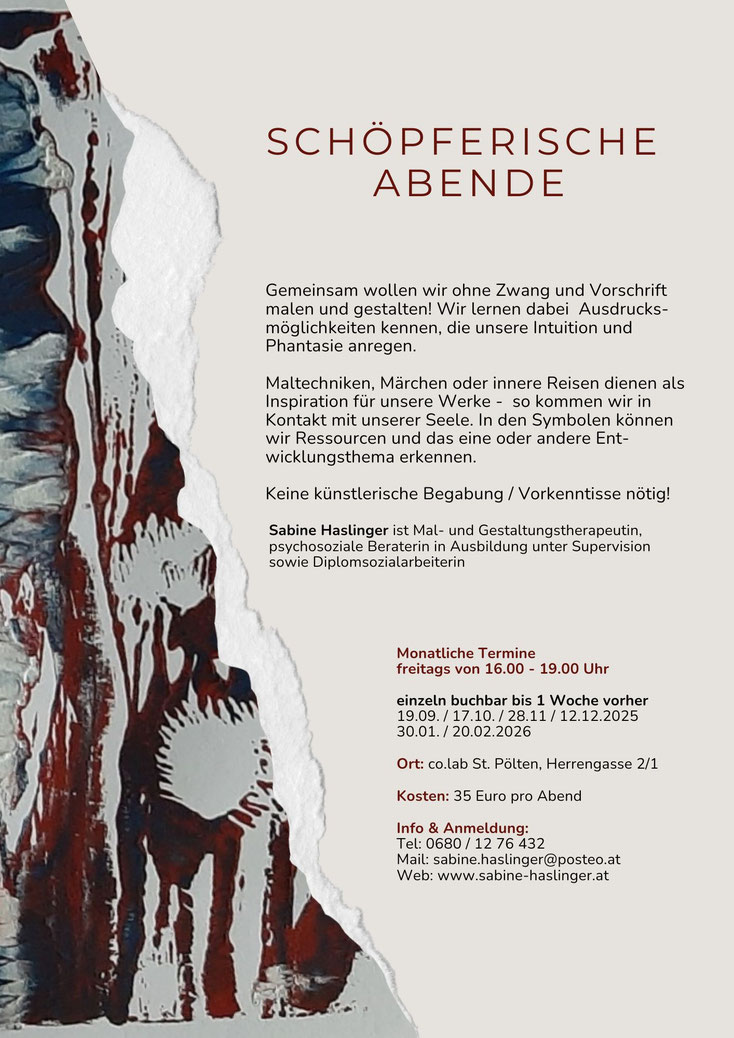 SCHÖPFERISCHE ABENDE

Gemeinsam wollen wir ohne Zwang und Vorschrift malen und gestalten! Wir lernen dabei Ausdrucksmöglichkeiten kennen, die unsere Intuition und Phantasie anregen.

Maltechniken, Märchen oder innere Reisen dienen als Inspiration für unsere Werke - so kommen wir in Kontakt mit unserer Seele. In den Symbolen können wir Ressourcen und das eine oder andere Entwicklungsthema erkennen.

Keine künstlerische Begabung / Vorkenntisse nötig!

Sabine Haslinger ist Mal- und Gestaltungstherapeutin, psychosoziale Beraterin in Ausbildung unter Supervision sowie Diplomsozialarbeiterin

Monatliche Termine
freitags von 16.00 - 19.00 Uhr

einzeln buchbar bis 1 Woche vorher
19.09. / 17.10. / 28.11 / 12.12.2025
30.01. / 20.02.2026

Ort: co.lab St. Pölten, Herrengasse 2/1

Kosten: 35 Euro pro Abend

Info & Anmeldung:
Tel: 0680 / 12 76 432
Mail: sabine.haslinger@posteo.at
Web: www.sabine-haslinger.at